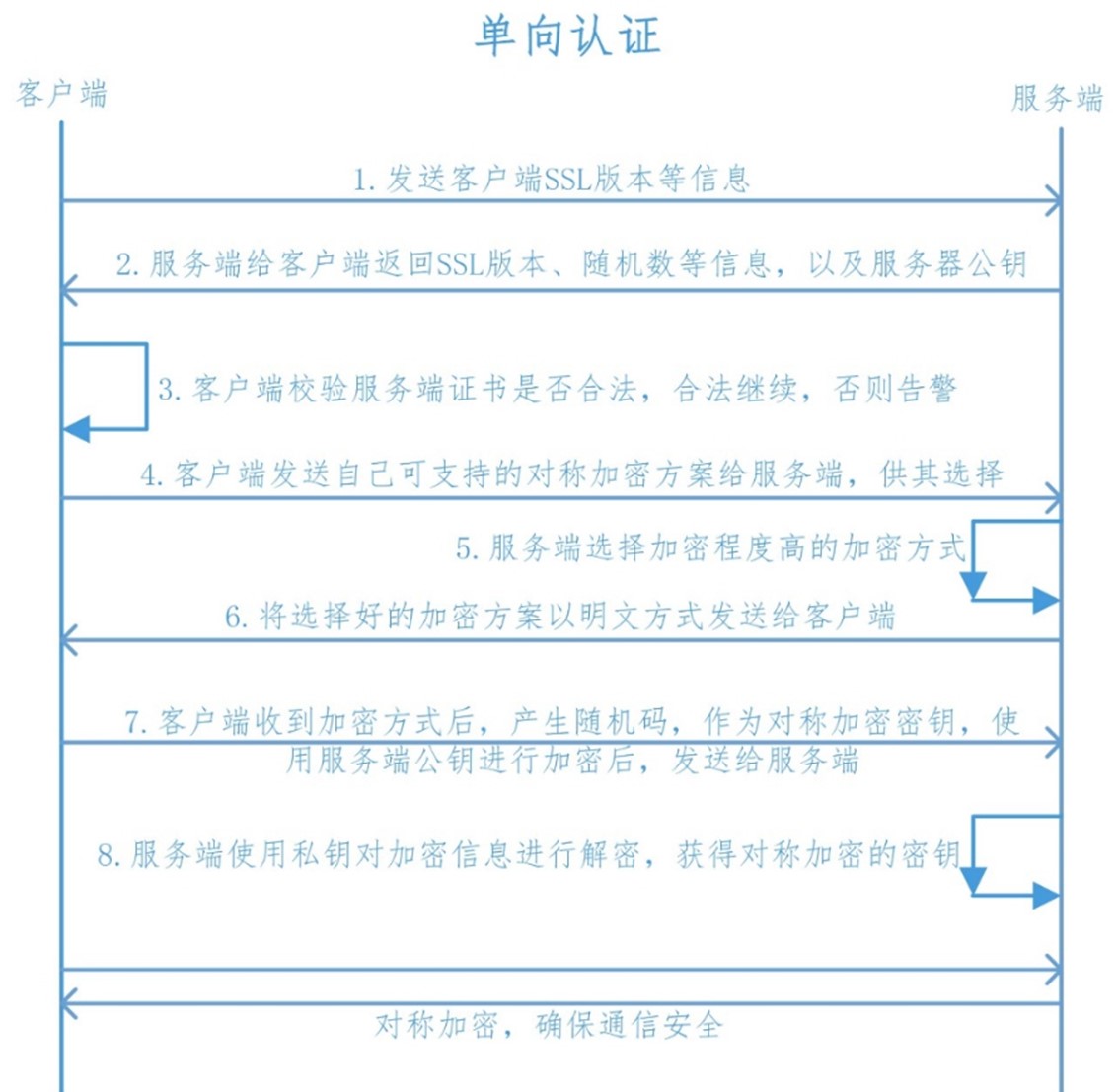 单向认证

客户端

服务端

1. 发送客户端SSL版本等信息

2. 服务端给客户端返回SSL版本、随机数等信息，以及服务器公钥

3. 客户端校验服务端证书是否合法，合法继续，否则告警

4. 客户端发送自己可支持的对称加密方案给服务端，供其选择

5. 服务端选择加密程度高的加密方式

6. 将选择好的加密方案以明文方式发送给客户端

7. 客户端收到加密方式后，产生随机码，作为对称加密密钥，使用服务端公钥进行加密后，发送给服务端

8. 服务端使用私钥对加密信息进行解密，获得对称加密的密钥

对称加密，确保通信安全